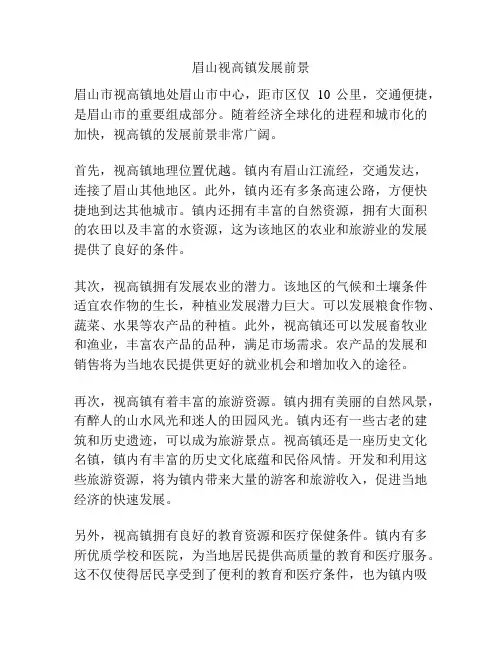 眉山视高镇发展前景

眉山市视高镇地处眉山市中心，距市区仅 10 公里，交通便捷，是眉山市的重要组成部分。随着经济全球化的进程和城市化的加快，视高镇的发展前景非常广阔。

首先，视高镇地理位置优越。镇内有眉山江流经，交通发达，连接了眉山其他地区。此外，镇内还有多条高速公路，方便快捷地到达其他城市。镇内还拥有丰富的自然资源，拥有大面积的农田以及丰富的水资源，这为该地区的农业和旅游业的发展提供了良好的条件。

其次，视高镇拥有发展农业的潜力。该地区的气候和土壤条件适宜农作物的生长，种植业发展潜力巨大。可以发展粮食作物、蔬菜、水果等农产品的种植。此外，视高镇还可以发展畜牧业和渔业，丰富农产品的品种，满足市场需求。农产品的发展和销售将为当地农民提供更好的就业机会和增加收入的途径。

再次，视高镇有着丰富的旅游资源。镇内拥有美丽的自然风景，有醉人的山水风光和迷人的田园风光。镇内还有一些古老的建筑和历史遗迹，可以成为旅游景点。视高镇还是一座历史文化名镇，镇内有丰富的历史文化底蕴和民俗风情。开发和利用这些旅游资源，将为镇内带来大量的游客和旅游收入，促进当地经济的快速发展。

另外，视高镇拥有良好的教育资源和医疗保健条件。镇内有多所优质学校和医院，为当地居民提供高质量的教育和医疗服务。这不仅使得居民享受到了便利的教育和医疗条件，也为镇内吸